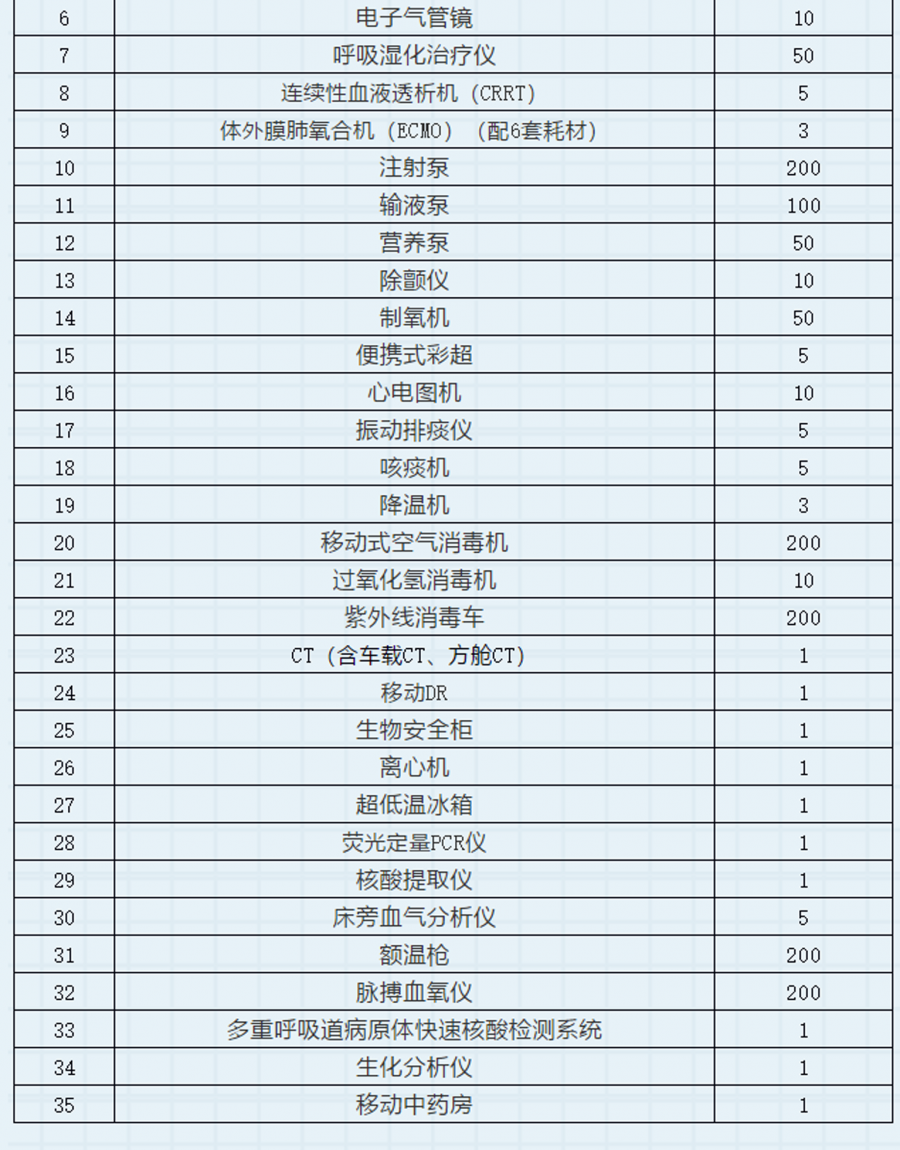 | 6 | 电子气管镜 | 10 |
|---|---|---|
| 7 | 呼吸湿化治疗仪 | 50 |
| 8 | 连续性血液透析机（CRRT） | 5 |
| 9 | 体外膜肺氧合机（ECMO）（配6套耗材） | 3 |
| 10 | 注射泵 | 200 |
| 11 | 输液泵 | 100 |
| 12 | 营养泵 | 50 |
| 13 | 除颤仪 | 10 |
| 14 | 制氧机 | 50 |
| 15 | 便携式彩超 | 5 |
| 16 | 心电图机 | 10 |
| 17 | 振动排痰仪 | 5 |
| 18 | 咳痰机 | 5 |
| 19 | 降温机 | 3 |
| 20 | 移动式空气消毒机 | 200 |
| 21 | 过氧化氢消毒机 | 10 |
| 22 | 紫外线消毒车 | 200 |
| 23 | CT（含车载CT、方舱CT） | 1 |
| 24 | 移动DR | 1 |
| 25 | 生物安全柜 | 1 |
| 26 | 离心机 | 1 |
| 27 | 超低温冰箱 | 1 |
| 28 | 荧光定量PCR仪 | 1 |
| 29 | 核酸提取仪 | 1 |
| 30 | 床旁血气分析仪 | 5 |
| 31 | 额温枪 | 200 |
| 32 | 脉搏血氧仪 | 200 |
| 33 | 多重呼吸道病原体快速核酸检测系统 | 1 |
| 34 | 生化分析仪 | 1 |
| 35 | 移动中药房 | 1 |